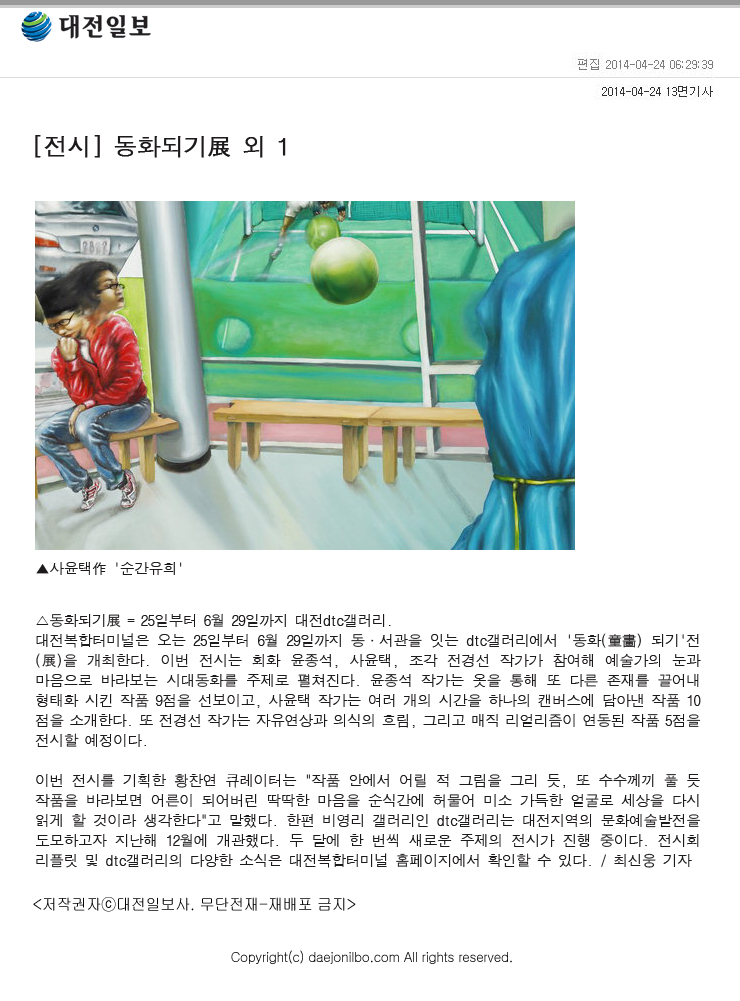 대전일보

편집 2014-04-24 06:29:39

2014-04-24 13면기사

[전시] 동화되기展 외 1

▲사윤택作 '순간유희'

△동화되기展 = 25일부터 6월 29일까지 대전dtc갤러리.
대전복합터미널은 오는 25일부터 6월 29일까지 동·서관을 잇는 dtc갤러리에서 '동화(童畵) 되기'전(展)을 개최한다. 이번 전시는 회화 윤종석, 사윤택, 조각 전경선 작가가 참여해 예술가의 눈과 마음으로 바라보는 시대동화를 주제로 펼쳐진다. 윤종석 작가는 옷을 통해 또 다른 존재를 끌어내 형태화 시킨 작품 9점을 선보이고, 사윤택 작가는 여러 개의 시간을 하나의 캔버스에 담아낸 작품 10점을 소개한다. 또 전경선 작가는 자유연상과 의식의 흐름, 그리고 매직 리얼리즘이 연동된 작품 5점을 전시할 예정이다.

이번 전시를 기획한 황찬연 큐레이터는 "작품 안에서 어릴 적 그림을 그리 듯, 또 수수께끼 풀 듯 작품을 바라보면 어른이 되어버린 딱딱한 마음을 순식간에 허물어 미소 가득한 얼굴로 세상을 다시 읽게 할 것이라 생각한다"고 말했다. 한편 비영리 갤러리인 dtc갤러리는 대전지역의 문화예술발전을 도모하고자 지난해 12월에 개관했다. 두 달에 한 번씩 새로운 주제의 전시가 진행 중이다. 전시회 리플릿 및 dtc갤러리의 다양한 소식은 대전복합터미널 홈페이지에서 확인할 수 있다. / 최신웅 기자

<저작권자ⓒ대전일보사. 무단전재-재배포 금지>

Copyright(c) daejonilbo.com All rights reserved.